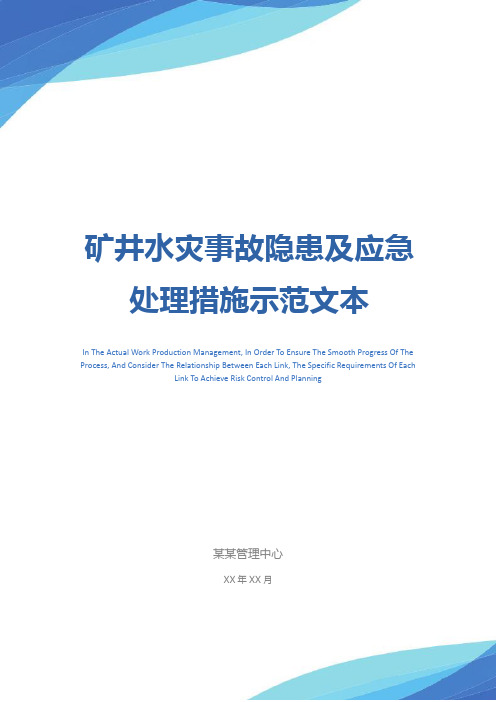 矿井水灾事故隐患及应急处理措施示范文本

In The Actual Work Production Management, In Order To Ensure The Smooth Progress Of The Process, And Consider The Relationship Between Each Link, The Specific Requirements Of Each Link To Achieve Risk Control And Planning

某某管理中心

XX 年 XX 月